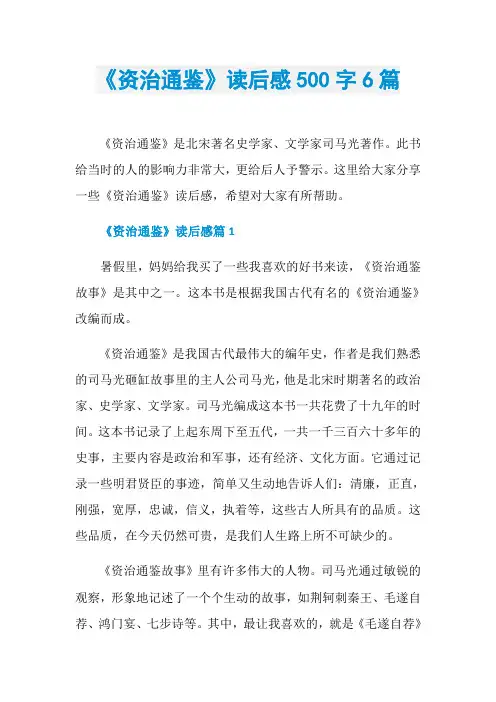 《资治通鉴》读后感 500 字 6 篇

《资治通鉴》是北宋著名史学家、文学家司马光著作。此书给当时的人的影响力非常大，更给后人予警示。这里给大家分享一些《资治通鉴》读后感，希望对大家有所帮助。

《资治通鉴》读后感篇 1

暑假里，妈妈给我买了一些我喜欢的好书来读，《资治通鉴故事》是其中之一。这本书是根据我国古代有名的《资治通鉴》改编而成。

《资治通鉴》是我国古代最伟大的编年史，作者是我们熟悉的司马光砸缸故事里的主人公司马光，他是北宋时期著名的政治家、史学家、文学家。司马光编成这本书一共花费了十九年的时间。这本书记录了上起东周下至五代，一共一千三百六十多年的史事，主要内容是政治和军事，还有经济、文化方面。它通过记录一些明君贤臣的事迹，简单又生动地告诉人们：清廉，正直，刚强，宽厚，忠诚，信义，执着等，这些古人所具有的品质。这些品质，在今天仍然可贵，是我们人生路上所不可缺少的。

《资治通鉴故事》里有许多伟大的人物。司马光通过敏锐的观察，形象地记述了一个个生动的故事，如荆轲刺秦王、毛遂自荐、鸿门宴、七步诗等。其中，最让我喜欢的，就是《毛遂自荐》